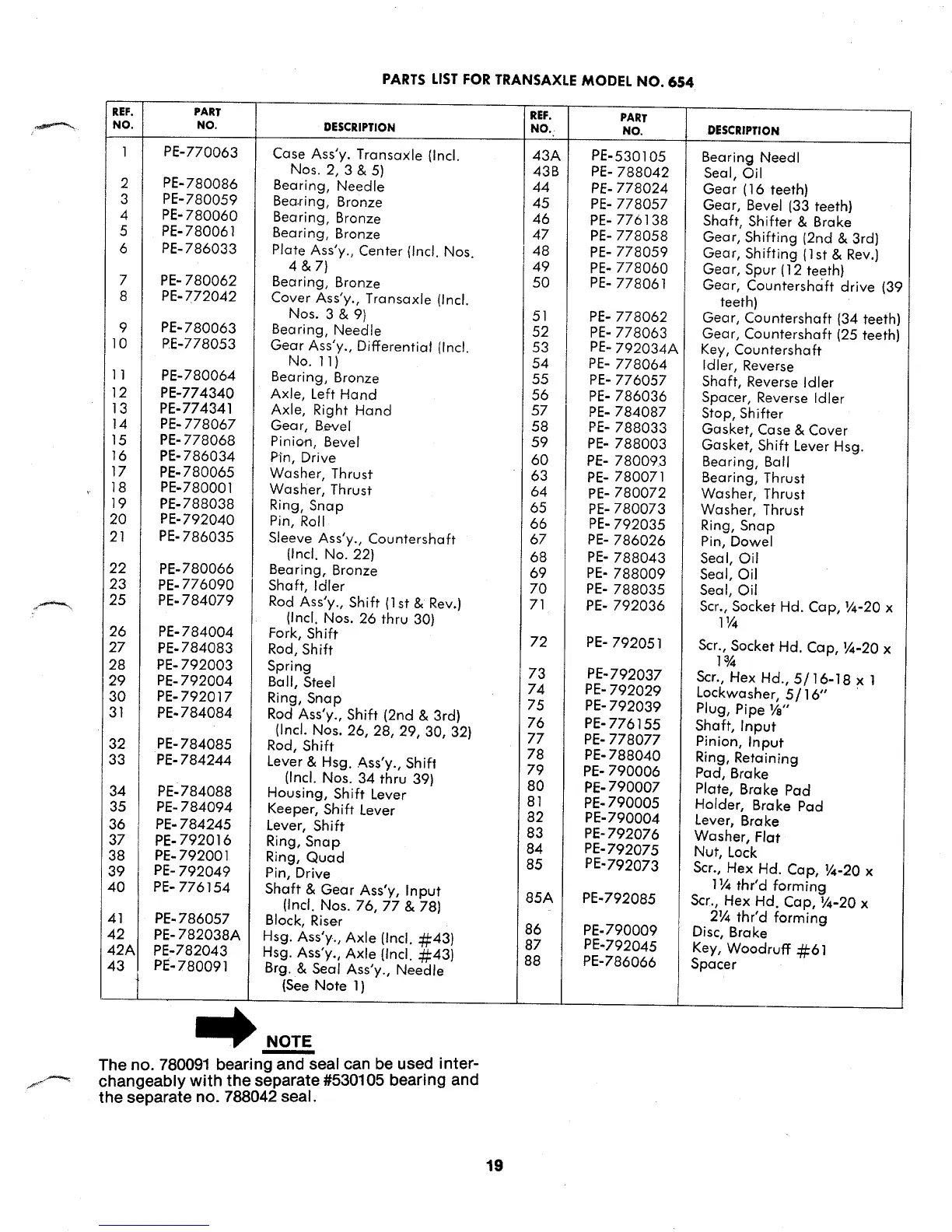 PARTS LIST FOR TRANSAXLE MODEL NO. 654

| REF. NO. | PART NO. | DESCRIPTION |
|---|---|---|
| 1 | PE-770063 | Case Ass'y. Transaxle (Incl. Nos. 2, 3 & 5) |
| 2 | PE-780086 | Bearing, Needle |
| 3 | PE-780059 | Bearing, Bronze |
| 4 | PE-780060 | Bearing, Bronze |
| 5 | PE-780061 | Bearing, Bronze |
| 6 | PE-786033 | Plate Ass'y., Center (Incl. Nos. 4 & 7) |
| 7 | PE-780062 | Bearing, Bronze |
| 8 | PE-772042 | Cover Ass'y., Transaxle (Incl. Nos. 3 & 9) |
| 9 | PE-780063 | Bearing, Needle |
| 10 | PE-778053 | Gear Ass'y., Differential (Incl. No. 11) |
| 11 | PE-780064 | Bearing, Bronze |
| 12 | PE-774340 | Axle, Left Hand |
| 13 | PE-774341 | Axle, Right Hand |
| 14 | PE-778067 | Gear, Bevel |
| 15 | PE-778068 | Pinion, Bevel |
| 16 | PE-786034 | Pin, Drive |
| 17 | PE-780065 | Washer, Thrust |
| 18 | PE-780001 | Washer, Thrust |
| 19 | PE-788038 | Ring, Snap |
| 20 | PE-792040 | Pin, Roll |
| 21 | PE-786035 | Sleeve Ass'y., Countershaft (Incl. No. 22) |
| 22 | PE-780066 | Bearing, Bronze |
| 23 | PE-776090 | Shaft, Idler |
| 25 | PE-784079 | Rod Ass'y., Shift (1st & Rev.) (Incl. Nos. 26 thru 30) |
| 26 | PE-784004 | Fork, Shift |
| 27 | PE-784083 | Rod, Shift |
| 28 | PE-792003 | Spring |
| 29 | PE-792004 | Ball, Steel |
| 30 | PE-792017 | Ring, Snap |
| 31 | PE-784084 | Rod Ass'y., Shift (2nd & 3rd) (Incl. Nos. 26, 28, 29, 30, 32) |
| 32 | PE-784085 | Rod, Shift |
| 33 | PE-784244 | Lever & Hsg. Ass'y., Shift (Incl. Nos. 34 thru 39) |
| 34 | PE-784088 | Housing, Shift Lever |
| 35 | PE-784094 | Keeper, Shift Lever |
| 36 | PE-784245 | Lever, Shift |
| 37 | PE-792016 | Ring, Snap |
| 38 | PE-792001 | Ring, Quad |
| 39 | PE-792049 | Pin, Drive |
| 40 | PE-776154 | Shaft & Gear Ass'y, Input (Incl. Nos. 76, 77 & 78) |
| 41 | PE-786057 | Block, Riser |
| 42 | PE-782038A | Hsg. Ass'y., Axle (Incl. #43) |
| 42A | PE-782043 | Hsg. Ass'y., Axle (Incl. #43) |
| 43 | PE-780091 | Brg. & Seal Ass'y., Needle (See Note 1) |

| REF. NO. | PART NO. | DESCRIPTION |
|---|---|---|
| 43A | PE-530105 | Bearing Needl |
| 43B | PE-788042 | Seal, Oil |
| 44 | PE-778024 | Gear (16 teeth) |
| 45 | PE-778057 | Gear, Bevel (33 teeth) |
| 46 | PE-776138 | Shaft, Shifter & Brake |
| 47 | PE-778058 | Gear, Shifting (2nd & 3rd) |
| 48 | PE-778059 | Gear, Shifting (1st & Rev.) |
| 49 | PE-778060 | Gear, Spur (12 teeth) |
| 50 | PE-778061 | Gear, Countershaft drive (39 teeth) |
| 51 | PE-778062 | Gear, Countershaft (34 teeth) |
| 52 | PE-778063 | Gear, Countershaft (25 teeth) |
| 53 | PE-792034A | Key, Countershaft |
| 54 | PE-778064 | Idler, Reverse |
| 55 | PE-776057 | Shaft, Reverse Idler |
| 56 | PE-786036 | Spacer, Reverse Idler |
| 57 | PE-784087 | Stop, Shifter |
| 58 | PE-788033 | Gasket, Case & Cover |
| 59 | PE-788003 | Gasket, Shift Lever Hsg. |
| 60 | PE-780093 | Bearing, Ball |
| 63 | PE-780071 | Bearing, Thrust |
| 64 | PE-780072 | Washer, Thrust |
| 65 | PE-780073 | Washer, Thrust |
| 66 | PE-792035 | Ring, Snap |
| 67 | PE-786026 | Pin, Dowel |
| 68 | PE-788043 | Seal, Oil |
| 69 | PE-788009 | Seal, Oil |
| 70 | PE-788035 | Seal, Oil |
| 71 | PE-792036 | Scr., Socket Hd. Cap, ¼-20 x 1¼ |
| 72 | PE-792051 | Scr., Socket Hd. Cap, ¼-20 x 1¾ |
| 73 | PE-792037 | Scr., Hex Hd., 5/16-18 x 1 |
| 74 | PE-792029 | Lockwasher, 5/16" |
| 75 | PE-792039 | Plug, Pipe ⅛" |
| 76 | PE-776155 | Shaft, Input |
| 77 | PE-778077 | Pinion, Input |
| 78 | PE-788040 | Ring, Retaining |
| 79 | PE-790006 | Pad, Brake |
| 80 | PE-790007 | Plate, Brake Pad |
| 81 | PE-790005 | Holder, Brake Pad |
| 82 | PE-790004 | Lever, Brake |
| 83 | PE-792076 | Washer, Flat |
| 84 | PE-792075 | Nut, Lock |
| 85 | PE-792073 | Scr., Hex Hd. Cap, ¼-20 x 1¼ thr'd forming |
| 85A | PE-792085 | Scr., Hex Hd. Cap, ¼-20 x 2¼ thr'd forming |
| 86 | PE-790009 | Disc, Brake |
| 87 | PE-792045 | Key, Woodruff #61 |
| 88 | PE-786066 | Spacer |

NOTE
The no. 780091 bearing and seal can be used interchangeably with the separate #530105 bearing and the separate no. 788042 seal.

19